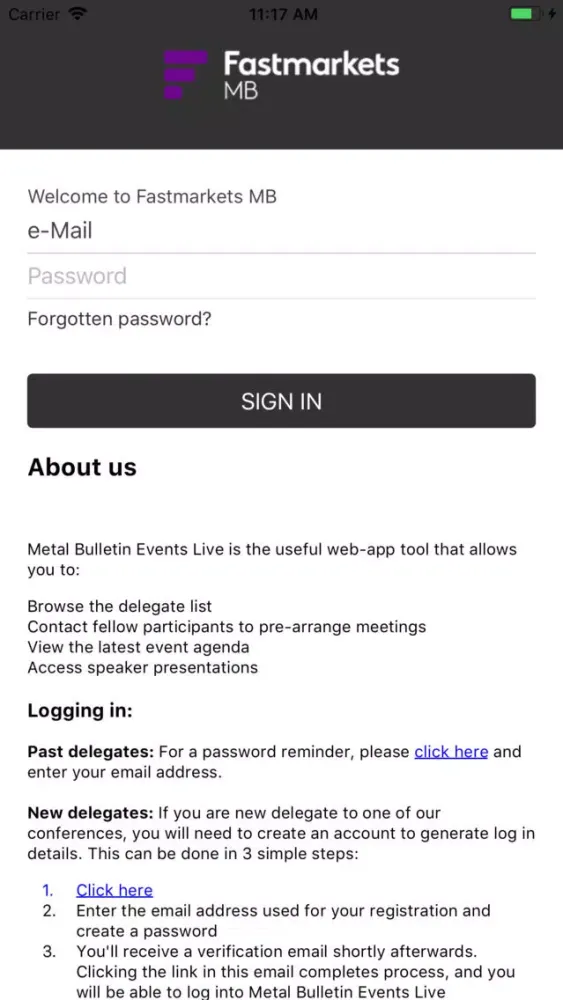 Carrier 11:17 AM

Fastmarkets MB

Welcome to Fastmarkets MB

e-Mail

Password

Forgotten password?

SIGN IN

About us

Metal Bulletin Events Live is the useful web-app tool that allows you to:

Browse the delegate list
Contact fellow participants to pre-arrange meetings
View the latest event agenda
Access speaker presentations

Logging in:

Past delegates: For a password reminder, please click here and enter your email address.

New delegates: If you are new delegate to one of our conferences, you will need to create an account to generate log in details. This can be done in 3 simple steps:

1. Click here
2. Enter the email address used for your registration and create a password
3. You'll receive a verification email shortly afterwards. Clicking the link in this email completes process, and you will be able to log into Metal Bulletin Events Live